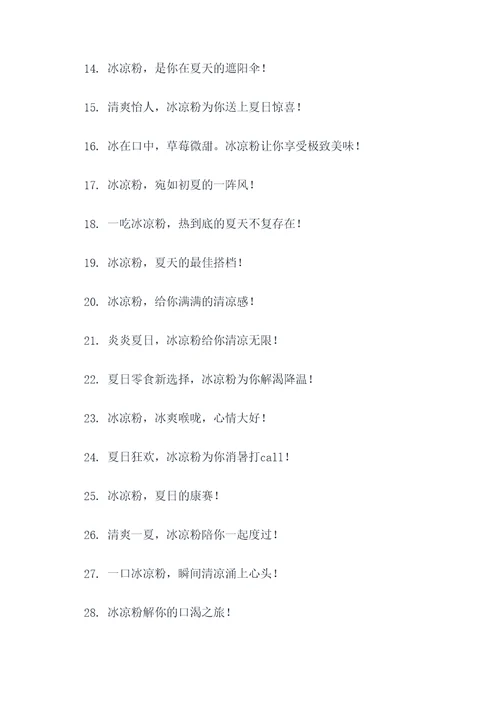 14. 冰凉粉，是你在夏天的遮阳伞！

15. 清爽怡人，冰凉粉为你送上夏日惊喜！

16. 冰在口中，草莓微甜。冰凉粉让你享受极致美味！

17. 冰凉粉，宛如初夏的一阵风！

18. 一吃冰凉粉，热到底的夏天不复存在！

19. 冰凉粉，夏天的最佳搭档！

20. 冰凉粉，给你满满的清凉感！

21. 炎炎夏日，冰凉粉给你清凉无限！

22. 夏日零食新选择，冰凉粉为你解渴降温！

23. 冰凉粉，冰爽喉咙，心情大好！

24. 夏日狂欢，冰凉粉为你消暑打call！

25. 冰凉粉，夏日的康赛！

26. 清爽一夏，冰凉粉陪你一起度过！

27. 一口冰凉粉，瞬间清凉涌上心头！

28. 冰凉粉解你的口渴之旅！